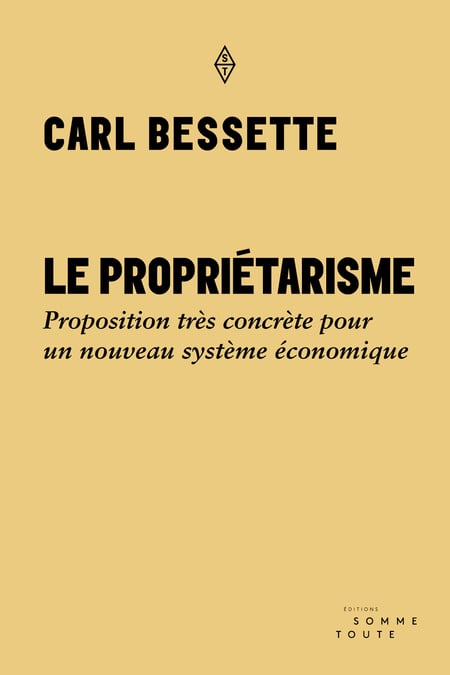 ST

CARL BESSETTE

LE PROPRIÉTARISME

Proposition très concrète pour un nouveau système économique

ÉDITIONS
SOMME
TOUTE